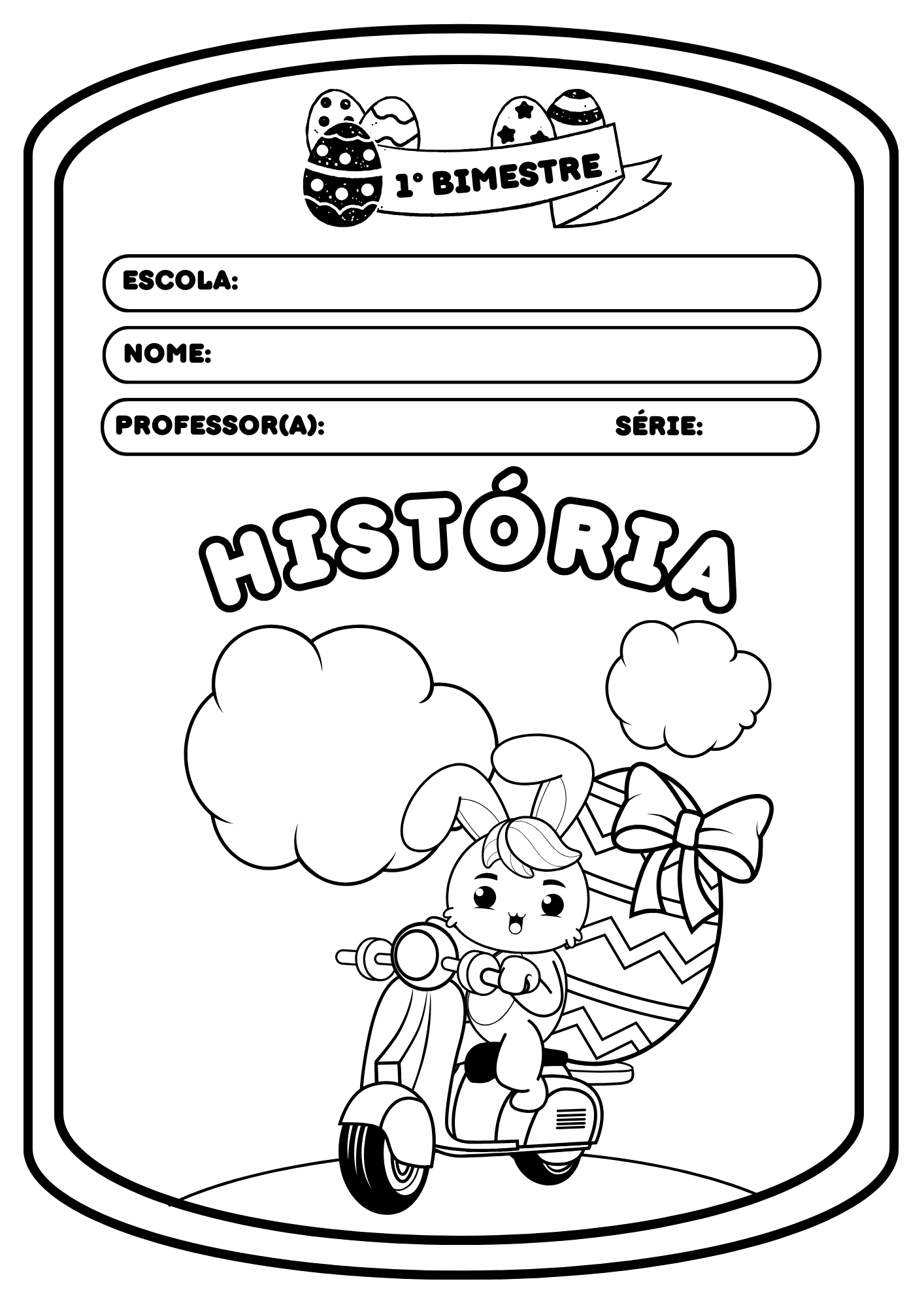 1° BIMESTRE

ESCOLA:

NOME:

PROFESSOR(A): SÉRIE:

HISTÓRIA